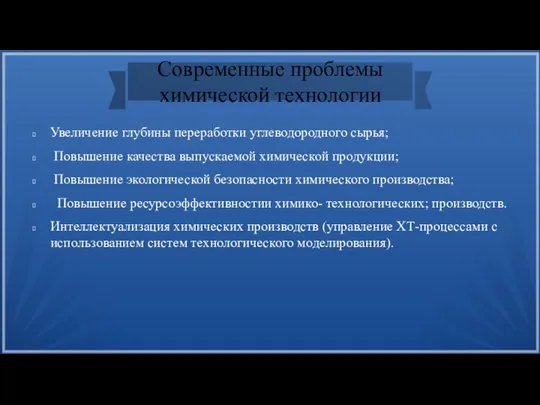 Современные проблемы химической технологии

Увеличение глубины переработки углеводородного сырья;

Повышение качества выпускаемой химической продукции;

Повышение экологической безопасности химического производства;

Повышение ресурсоэффективностии химико- технологических; производств.

Интеллектуализация химических производств (управление ХТ-процессами с использованием систем технологического моделирования).